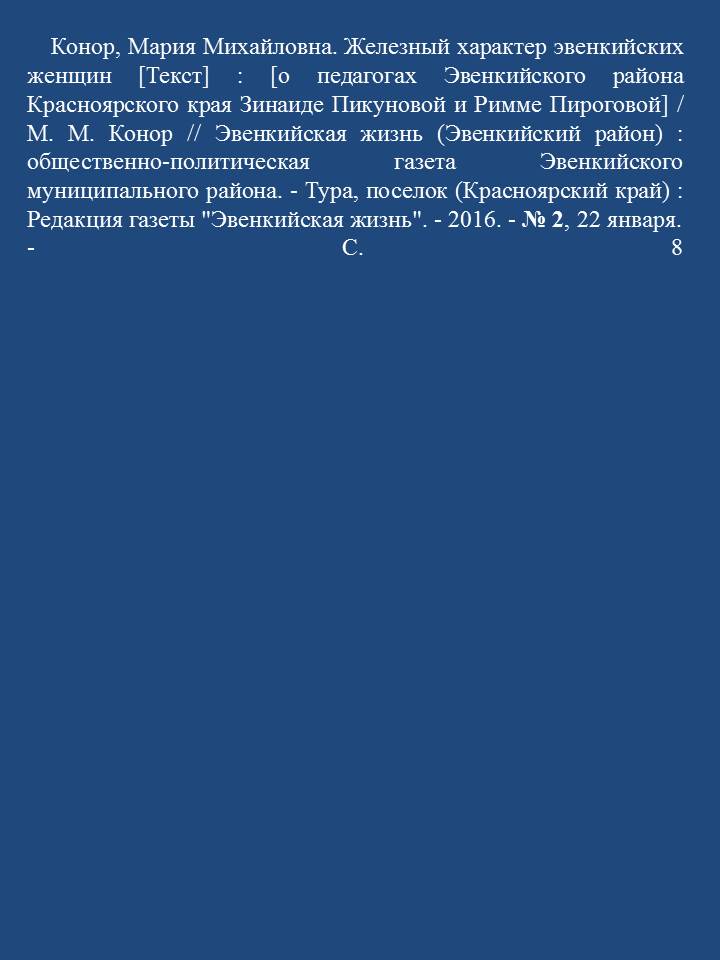 Конор, Мария Михайловна. Железный характер эвенкийских женщин [Текст] : [о педагогах Эвенкийского района Красноярского края Зинаиде Пикуновой и Римме Пироговой] / М. М. Конор // Эвенкийская жизнь (Эвенкийский район) : общественно-политическая газета Эвенкийского муниципального района. - Тура, поселок (Красноярский край) : Редакция газеты "Эвенкийская жизнь". - 2016. - № 2, 22 января. - С. 8